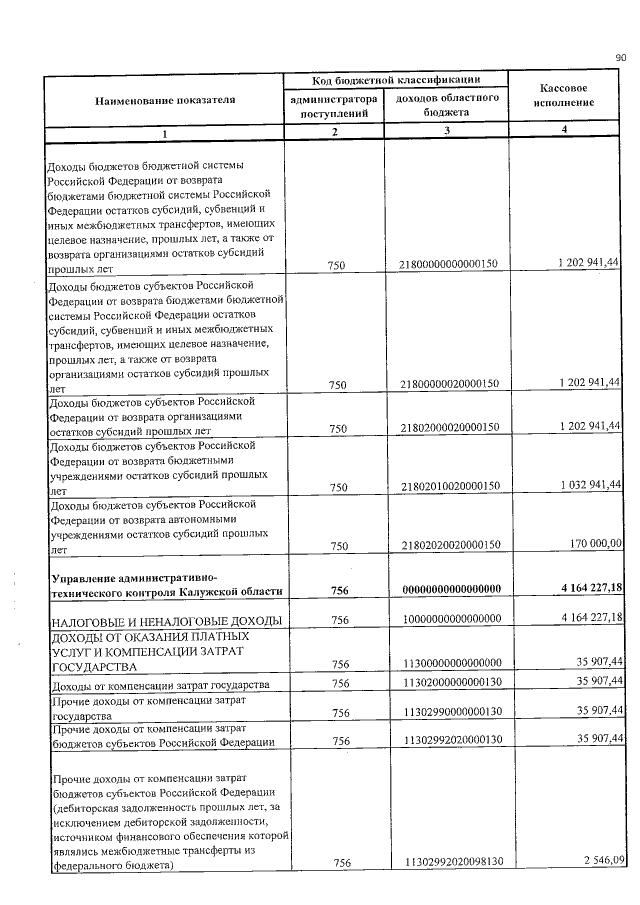 90

| Наименование показателя | Код бюджетной классификации |  | Кассовое исполнение |
|---|---|---|---|
|  | администратора поступлений | доходов областного бюджета |  |
| 1 | 2 | 3 | 4 |
| Доходы бюджетов бюджетной системы Российской Федерации от возврата бюджетами бюджетной системы Российской Федерации остатков субсидий, субвенций и иных межбюджетных трансфертов, имеющих целевое назначение, прошлых лет, а также от возврата организациями остатков субсидий прошлых лет | 750 | 21800000000000150 | 1 202 941,44 |
| Доходы бюджетов субъектов Российской Федерации от возврата бюджетами бюджетной системы Российской Федерации остатков субсидий, субвенций и иных межбюджетных трансфертов, имеющих целевое назначение, прошлых лет, а также от возврата организациями остатков субсидий прошлых лет | 750 | 21800000020000150 | 1 202 941,44 |
| Доходы бюджетов субъектов Российской Федерации от возврата организациями остатков субсидий прошлых лет | 750 | 21802000020000150 | 1 202 941,44 |
| Доходы бюджетов субъектов Российской Федерации от возврата бюджетными учреждениями остатков субсидий прошлых лет | 750 | 21802010020000150 | 1 032 941,44 |
| Доходы бюджетов субъектов Российской Федерации от возврата автономными учреждениями остатков субсидий прошлых лет | 750 | 21802020020000150 | 170 000,00 |
| Управление административно-технического контроля Калужской области | 756 | 00000000000000000 | 4 164 227,18 |
| НАЛОГОВЫЕ И НЕНАЛОГОВЫЕ ДОХОДЫ | 756 | 10000000000000000 | 4 164 227,18 |
| ДОХОДЫ ОТ ОКАЗАНИЯ ПЛАТНЫХ УСЛУГ И КОМПЕНСАЦИИ ЗАТРАТ ГОСУДАРСТВА | 756 | 11300000000000000 | 35 907,44 |
| Доходы от компенсации затрат государства | 756 | 11302000000000130 | 35 907,44 |
| Прочие доходы от компенсации затрат государства | 756 | 11302990000000130 | 35 907,44 |
| Прочие доходы от компенсации затрат бюджетов субъектов Российской Федерации | 756 | 11302992020000130 | 35 907,44 |
| Прочие доходы от компенсации затрат бюджетов субъектов Российской Федерации (дебиторская задолженность прошлых лет, за исключением дебиторской задолженности, источником финансового обеспечения которой являлись межбюджетные трансферты из федерального бюджета) | 756 | 11302992020098130 | 2 546,09 |